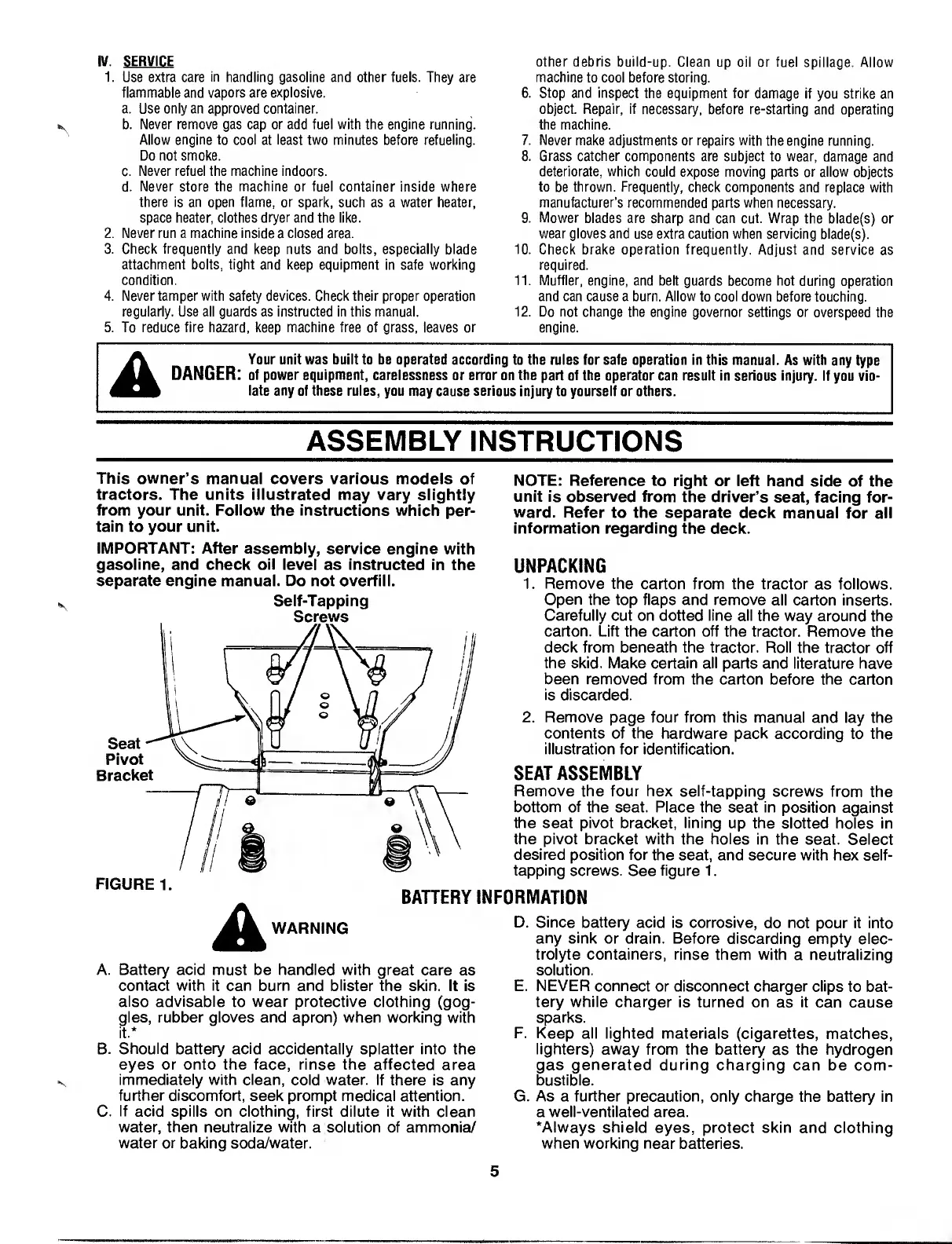 IV. SERVICE

1. Use extra care in handling gasoline and other fuels. They are flammable and vapors are explosive.
a. Use only an approved container.
b. Never remove gas cap or add fuel with the engine running. Allow engine to cool at least two minutes before refueling. Do not smoke.
c. Never refuel the machine indoors.
d. Never store the machine or fuel container inside where there is an open flame, or spark, such as a water heater, space heater, clothes dryer and the like.
2. Never run a machine inside a closed area.
3. Check frequently and keep nuts and bolts, especially blade attachment bolts, tight and keep equipment in safe working condition.
4. Never tamper with safety devices. Check their proper operation regularly. Use all guards as instructed in this manual.
5. To reduce fire hazard, keep machine free of grass, leaves or other debris build-up. Clean up oil or fuel spillage. Allow machine to cool before storing.
6. Stop and inspect the equipment for damage if you strike an object. Repair, if necessary, before re-starting and operating the machine.
7. Never make adjustments or repairs with the engine running.
8. Grass catcher components are subject to wear, damage and deteriorate, which could expose moving parts or allow objects to be thrown. Frequently, check components and replace with manufacturer's recommended parts when necessary.
9. Mower blades are sharp and can cut. Wrap the blade(s) or wear gloves and use extra caution when servicing blade(s).
10. Check brake operation frequently. Adjust and service as required.
11. Muffler, engine, and belt guards become hot during operation and can cause a burn. Allow to cool down before touching.
12. Do not change the engine governor settings or overspeed the engine.

DANGER: Your unit was built to be operated according to the rules for safe operation in this manual. As with any type of power equipment, carelessness or error on the part of the operator can result in serious injury. If you violate any of these rules, you may cause serious injury to yourself or others.

ASSEMBLY INSTRUCTIONS

This owner's manual covers various models of tractors. The units illustrated may vary slightly from your unit. Follow the instructions which pertain to your unit.

IMPORTANT: After assembly, service engine with gasoline, and check oil level as instructed in the separate engine manual. Do not overfill.

Self-Tapping Screws

Seat Pivot Bracket

FIGURE 1.

NOTE: Reference to right or left hand side of the unit is observed from the driver's seat, facing forward. Refer to the separate deck manual for all information regarding the deck.

UNPACKING
1. Remove the carton from the tractor as follows. Open the top flaps and remove all carton inserts. Carefully cut on dotted line all the way around the carton. Lift the carton off the tractor. Remove the deck from beneath the tractor. Roll the tractor off the skid. Make certain all parts and literature have been removed from the carton before the carton is discarded.
2. Remove page four from this manual and lay the contents of the hardware pack according to the illustration for identification.

SEAT ASSEMBLY
Remove the four hex self-tapping screws from the bottom of the seat. Place the seat in position against the seat pivot bracket, lining up the slotted holes in the pivot bracket with the holes in the seat. Select desired position for the seat, and secure with hex self-tapping screws. See figure 1.

BATTERY INFORMATION

WARNING

A. Battery acid must be handled with great care as contact with it can burn and blister the skin. It is also advisable to wear protective clothing (goggles, rubber gloves and apron) when working with it.*
B. Should battery acid accidentally splatter into the eyes or onto the face, rinse the affected area immediately with clean, cold water. If there is any further discomfort, seek prompt medical attention.
C. If acid spills on clothing, first dilute it with clean water, then neutralize with a solution of ammonia/water or baking soda/water.
D. Since battery acid is corrosive, do not pour it into any sink or drain. Before discarding empty electrolyte containers, rinse them with a neutralizing solution.
E. NEVER connect or disconnect charger clips to battery while charger is turned on as it can cause sparks.
F. Keep all lighted materials (cigarettes, matches, lighters) away from the battery as the hydrogen gas generated during charging can be combustible.
G. As a further precaution, only charge the battery in a well-ventilated area.
*Always shield eyes, protect skin and clothing when working near batteries.

5